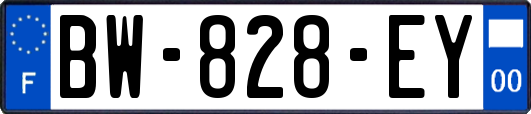 F
BW-828-EY
00